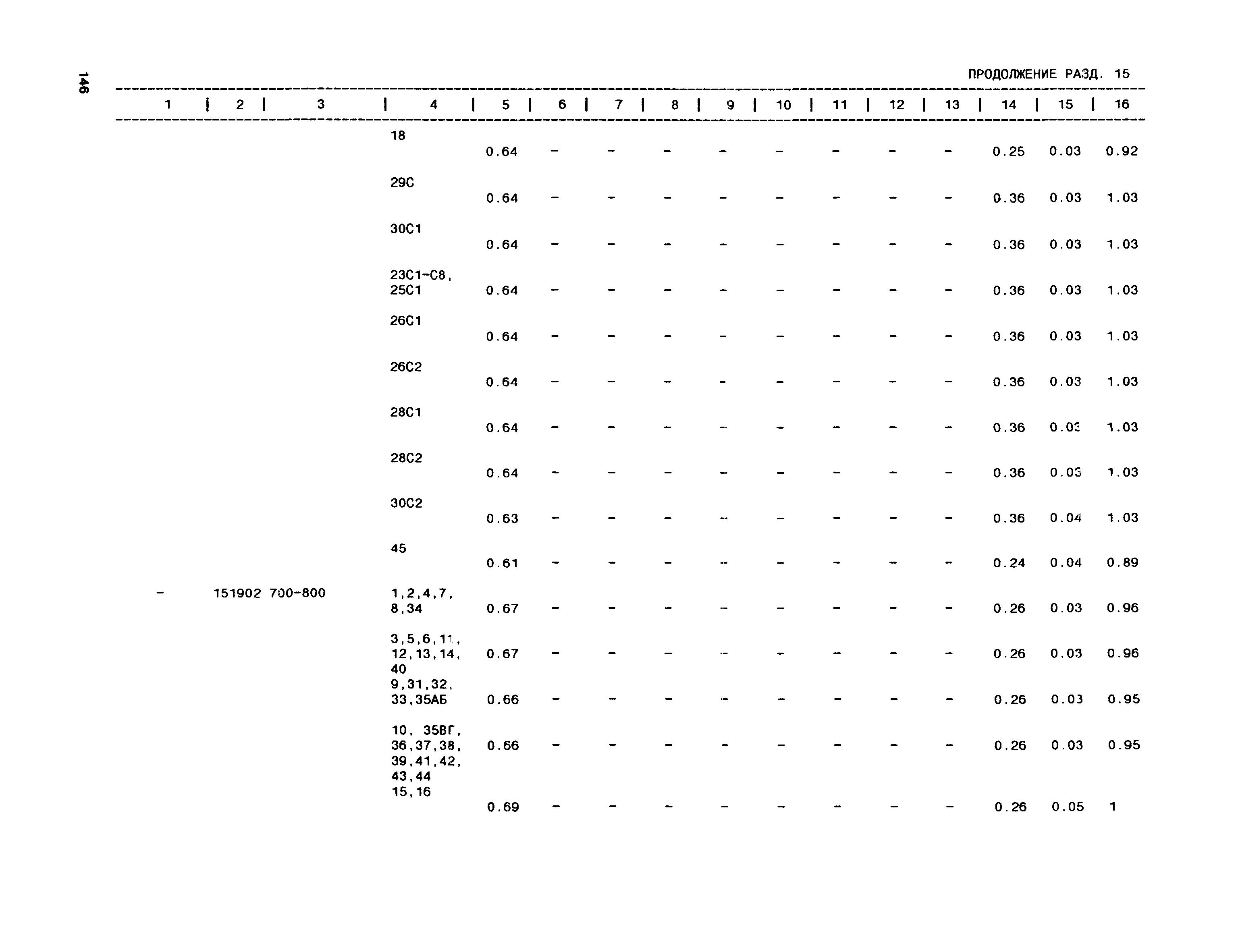 146

ПРОДОЛЖЕНИЕ РАЗД. 15

| 1 | 2 | 3 | 4 | 5 | 6 | 7 | 8 | 9 | 10 | 11 | 12 | 13 | 14 | 15 | 16 |
|---|---|---|---|---|---|---|---|---|---|---|---|---|---|---|---|
| | | | 18 | 0.64 | - | - | - | - | - | - | - | - | 0.25 | 0.03 | 0.92 |
| | | | 29С | 0.64 | - | - | - | - | - | - | - | - | 0.36 | 0.03 | 1.03 |
| | | | 30С1 | 0.64 | - | - | - | - | - | - | - | - | 0.36 | 0.03 | 1.03 |
| | | | 23С1-С8, 25С1 | 0.64 | - | - | - | - | - | - | - | - | 0.36 | 0.03 | 1.03 |
| | | | 26С1 | 0.64 | - | - | - | - | - | - | - | - | 0.36 | 0.03 | 1.03 |
| | | | 26С2 | 0.64 | - | - | - | - | - | - | - | - | 0.36 | 0.03 | 1.03 |
| | | | 28С1 | 0.64 | - | - | - | - | - | - | - | - | 0.36 | 0.03 | 1.03 |
| | | | 28С2 | 0.64 | - | - | - | - | - | - | - | - | 0.36 | 0.03 | 1.03 |
| | | | 30С2 | 0.63 | - | - | - | - | - | - | - | - | 0.36 | 0.04 | 1.03 |
| | | | 45 | 0.61 | - | - | - | - | - | - | - | - | 0.24 | 0.04 | 0.89 |
| - | 151902 | 700-800 | 1,2,4,7, 8,34 | 0.67 | - | - | - | - | - | - | - | - | 0.26 | 0.03 | 0.96 |
| | | | 3,5,6,11, 12,13,14, 40 | 0.67 | - | - | - | - | - | - | - | - | 0.26 | 0.03 | 0.96 |
| | | | 9,31,32, 33,35АБ | 0.66 | - | - | - | - | - | - | - | - | 0.26 | 0.03 | 0.95 |
| | | | 10, 35ВГ, 36,37,38, 39,41,42, 43,44 | 0.66 | - | - | - | - | - | - | - | - | 0.26 | 0.03 | 0.95 |
| | | | 15,16 | 0.69 | - | - | - | - | - | - | - | - | 0.26 | 0.05 | 1 |